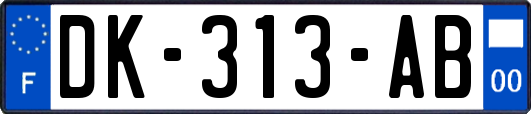 F
DK-313-AB
00